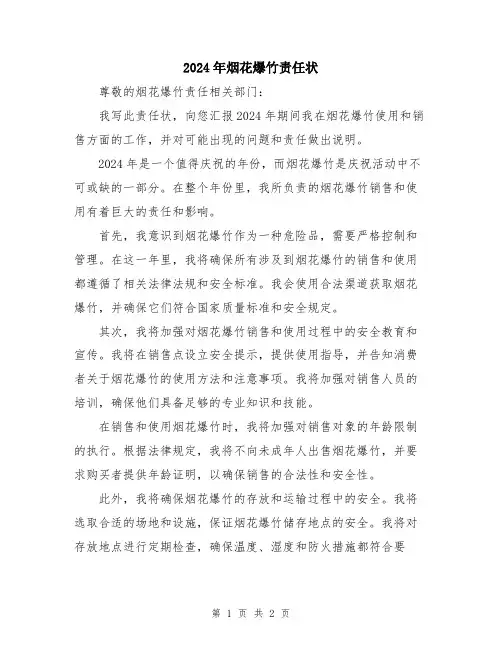 2024年烟花爆竹责任状

尊敬的烟花爆竹责任相关部门：

我写此责任状，向您汇报2024年期间我在烟花爆竹使用和销售方面的工作，并对可能出现的问题和责任做出说明。

2024年是一个值得庆祝的年份，而烟花爆竹是庆祝活动中不可或缺的一部分。在整个年份里，我所负责的烟花爆竹销售和使用有着巨大的责任和影响。

首先，我意识到烟花爆竹作为一种危险品，需要严格控制和管理。在这一年里，我将确保所有涉及到烟花爆竹的销售和使用都遵循了相关法律法规和安全标准。我会使用合法渠道获取烟花爆竹，并确保它们符合国家质量标准和安全规定。

其次，我将加强对烟花爆竹销售和使用过程中的安全教育和宣传。我将在销售点设立安全提示，提供使用指导，并告知消费者关于烟花爆竹的使用方法和注意事项。我将加强对销售人员的培训，确保他们具备足够的专业知识和技能。

在销售和使用烟花爆竹时，我将加强对销售对象的年龄限制的执行。根据法律规定，我将不向未成年人出售烟花爆竹，并要求购买者提供年龄证明，以确保销售的合法性和安全性。

此外，我将确保烟花爆竹的存放和运输过程中的安全。我将选取合适的场地和设施，保证烟花爆竹储存地点的安全。我将对存放地点进行定期检查，确保温度、湿度和防火措施都符合要

第 1 页 共 2 页